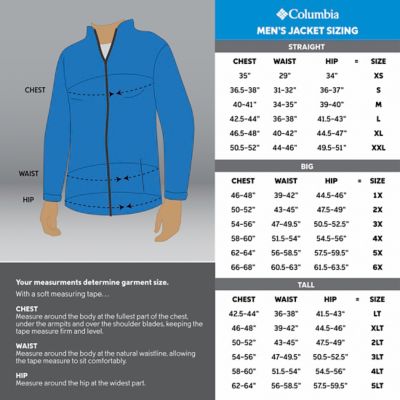 CHEST

WAIST

HIP

Your measurments determine garment size.

With a soft measuring tape...

CHEST
Measure around the body at the fullest part of the chest, under the armpits and over the shoulder blades, keeping the tape measure firm and level.

WAIST
Measure around the body at the natural waistline, allowing the tape measure to sit comfortably.

HIP
Measure around the hip at the widest part.

Columbia

MEN'S JACKET SIZING

STRAIGHT

| CHEST | WAIST | HIP | = | SIZE |
|---|---|---|---|---|
| 35" | 29" | 34" | | XS |
| 36.5-38" | 31-32" | 36-37" | | S |
| 40-41" | 34-35" | 39-40" | | M |
| 42.5-44" | 36-38" | 41.5-43" | | L |
| 46.5-48" | 40-42" | 44.5-47" | | XL |
| 50.5-52" | 44-46" | 49.5-51" | | XXL |

BIG

| CHEST | WAIST | HIP | = | SIZE |
|---|---|---|---|---|
| 46-48" | 39-42" | 44.5-46" | | 1X |
| 50-52" | 43-45" | 47.5-49" | | 2X |
| 54-56" | 47-49.5" | 50.5-52.5" | | 3X |
| 58-60" | 51.5-54" | 54.5-56" | | 4X |
| 62-64" | 56-58.5" | 57.5-59.5" | | 5X |
| 66-68" | 60.5-63" | 61.5-63.5" | | 6X |

TALL

| CHEST | WAIST | HIP | = | SIZE |
|---|---|---|---|---|
| 42.5-44" | 36-38" | 41.5-43" | | LT |
| 46-48" | 39-42" | 44.5-46" | | XLT |
| 50-52" | 43-45" | 47.5-49" | | 2LT |
| 54-56" | 47-49.5" | 50.5-52.5" | | 3LT |
| 58-60" | 51.5-54" | 54.5-56" | | 4LT |
| 62-64" | 56-58.5" | 57.5-59.5" | | 5LT |